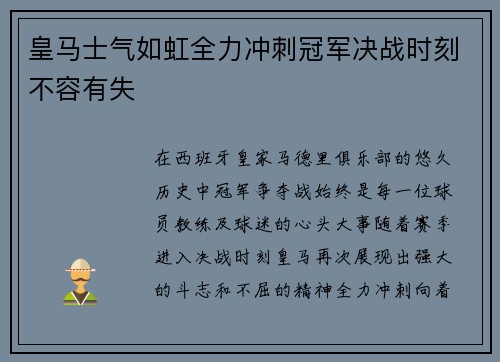 皇马士气如虹全力冲刺冠军决战时刻不容有失

在西班牙皇家马德里俱乐部的悠久历史中冠军争夺战始终是每一位球员教练及球迷的心头大事随着赛季进入决战时刻皇马再次展现出强大的斗志和不屈的精神全力冲刺向着